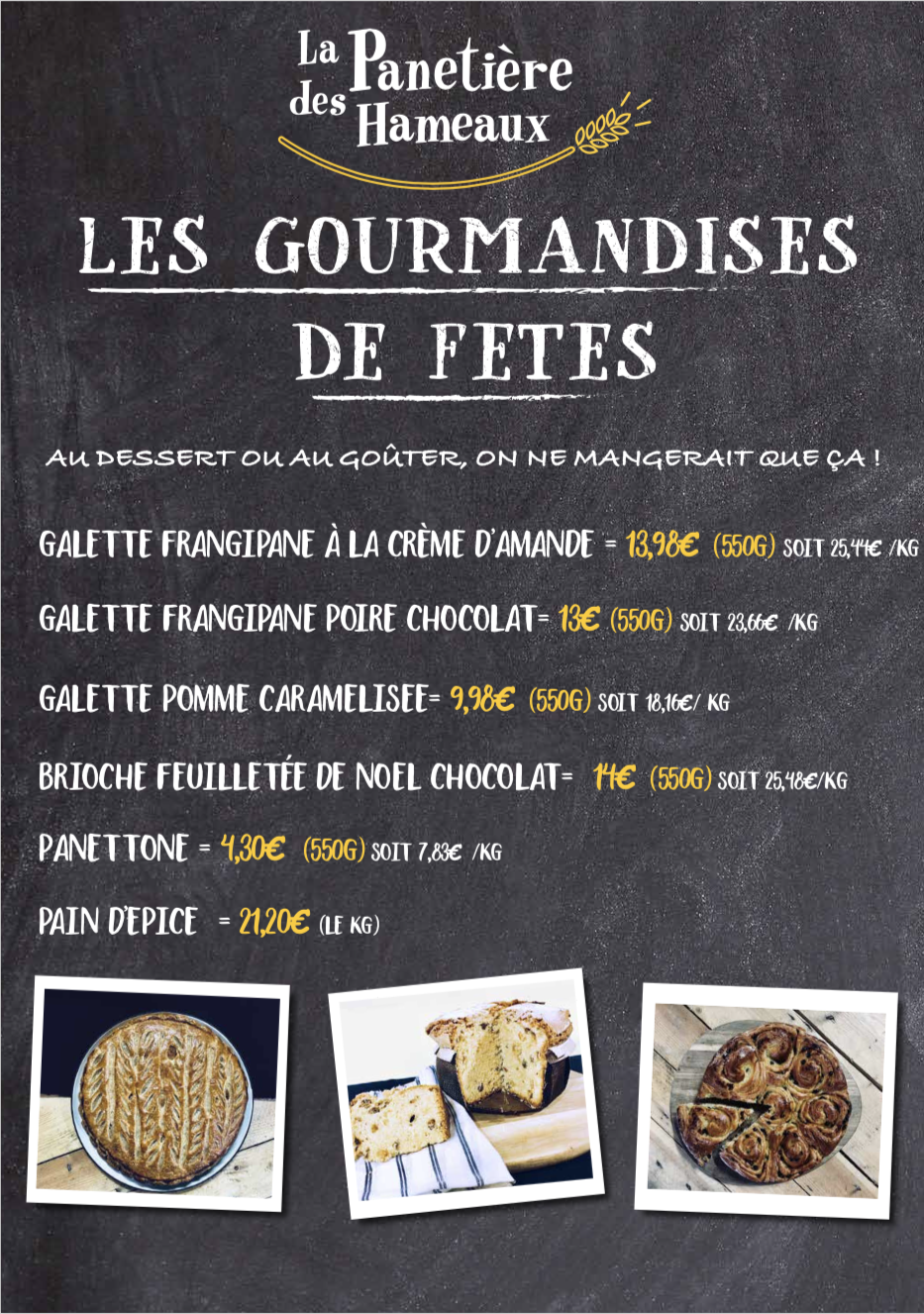 La Panetière des Hameaux

LES GOURMANDISES DE FETES

AU DESSERT OU AU GOÛTER, ON NE MANGERAIT QUE ÇA !

GALETTE FRANGIPANE À LA CRÈME D'AMANDE = 13,98€ (550G) SOIT 25,44€ /KG

GALETTE FRANGIPANE POIRE CHOCOLAT= 13€ (550G) SOIT 23,66€ /KG

GALETTE POMME CARAMELISEE= 9,98€ (550G) SOIT 18,16€/ KG

BRIOCHE FEUILLETÉE DE NOEL CHOCOLAT= 14€ (550G) SOIT 25,48€/KG

PANETTONE = 4,30€ (550G) SOIT 7,83€ /KG

PAIN D'EPICE = 21,20€ (LE KG)